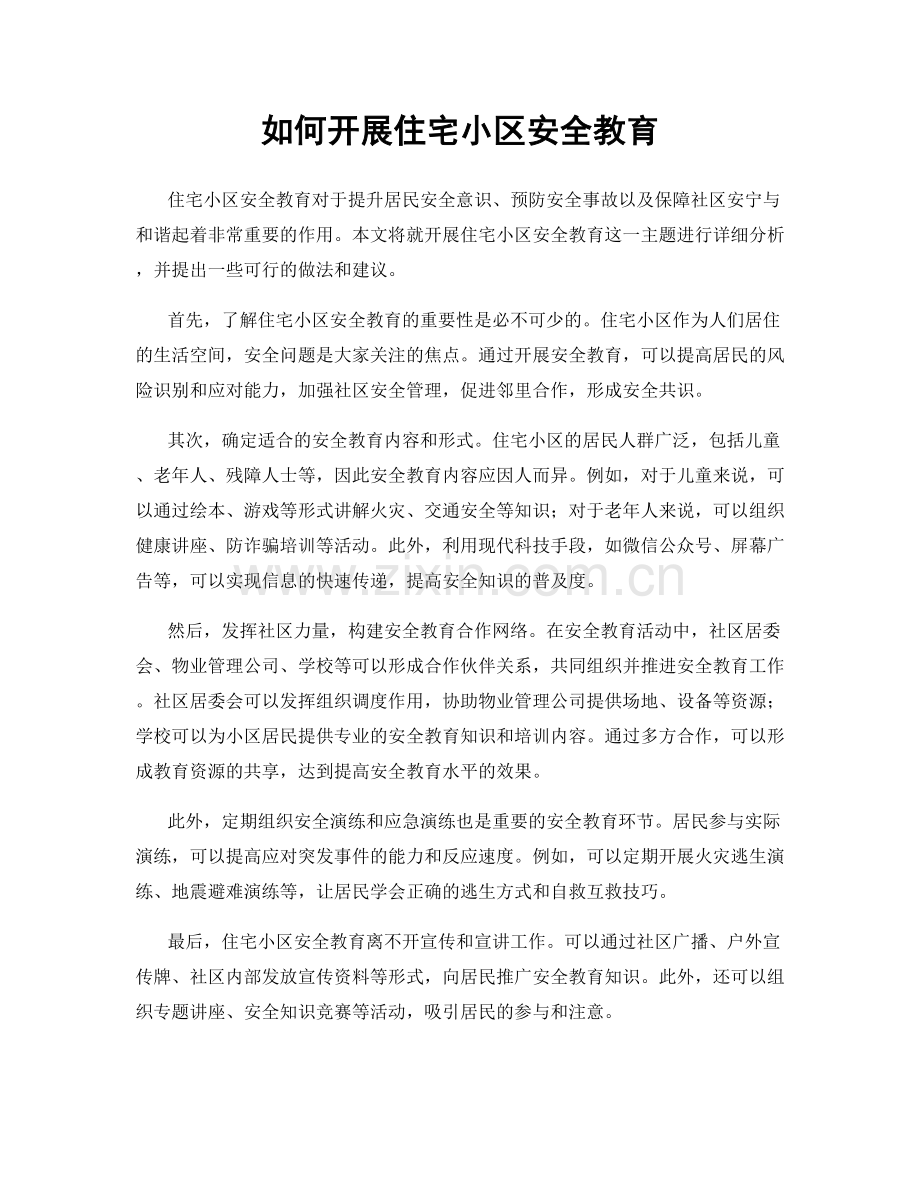 如何开展住宅小区安全教育

住宅小区安全教育对于提升居民安全意识、预防安全事故以及保障社区安宁与和谐起着非常重要的作用。本文将就开展住宅小区安全教育这一主题进行详细分析，并提出一些可行的做法和建议。

首先，了解住宅小区安全教育的重要性是必不可少的。住宅小区作为人们居住的生活空间，安全问题是大家关注的焦点。通过开展安全教育，可以提高居民的风险识别和应对能力，加强社区安全管理，促进邻里合作，形成安全共识。

其次，确定适合的安全教育内容和形式。住宅小区的居民人群广泛，包括儿童、老年人、残障人士等，因此安全教育内容应因人而异。例如，对于儿童来说，可以通过绘本、游戏等形式讲解火灾、交通安全等知识；对于老年人来说，可以组织健康讲座、防诈骗培训等活动。此外，利用现代科技手段，如微信公众号、屏幕广告等，可以实现信息的快速传递，提高安全知识的普及度。

www.zixin.com.cn

然后，发挥社区力量，构建安全教育合作网络。在安全教育活动中，社区居委会、物业管理公司、学校等可以形成合作伙伴关系，共同组织并推进安全教育工作。社区居委会可以发挥组织调度作用，协助物业管理公司提供场地、设备等资源；学校可以为小区居民提供专业的安全教育知识和培训内容。通过多方合作，可以形成教育资源的共享，达到提高安全教育水平的效果。

此外，定期组织安全演练和应急演练也是重要的安全教育环节。居民参与实际演练，可以提高应对突发事件的能力和反应速度。例如，可以定期开展火灾逃生演练、地震避难演练等，让居民学会正确的逃生方式和自救互救技巧。

最后，住宅小区安全教育离不开宣传和宣讲工作。可以通过社区广播、户外宣传牌、社区内部发放宣传资料等形式，向居民推广安全教育知识。此外，还可以组织专题讲座、安全知识竞赛等活动，吸引居民的参与和注意。